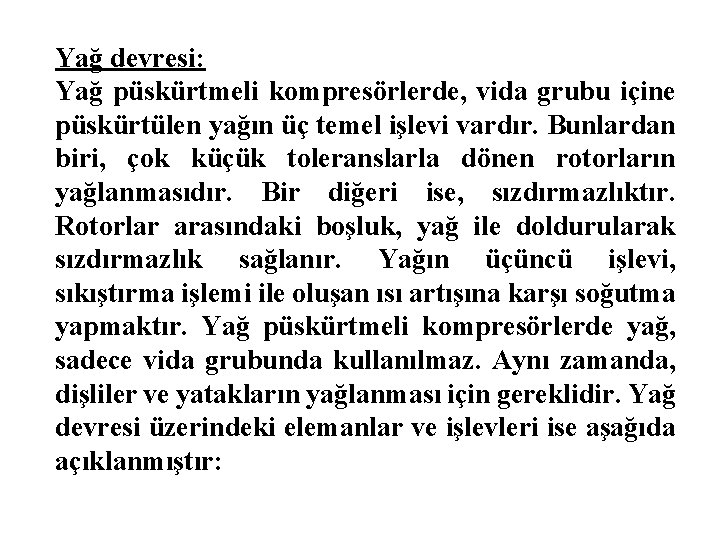 Yağ devresi:
Yağ püskürtmeli kompresörlerde, vida grubu içine püskürtülen yağın üç temel işlevi vardır. Bunlardan biri, çok küçük toleranslarla dönen rotorların yağlanmasıdır. Bir diğeri ise, sızdırmazlıktır. Rotorlar arasındaki boşluk, yağ ile doldurularak sızdırmazlık sağlanır. Yağın üçüncü işlevi, sıkıştırma işlemi ile oluşan ısı artışına karşı soğutma yapmaktır. Yağ püskürtmeli kompresörlerde yağ, sadece vida grubunda kullanılmaz. Aynı zamanda, dişliler ve yatakların yağlanması için gereklidir. Yağ devresi üzerindeki elemanlar ve işlevleri ise aşağıda açıklanmıştır: